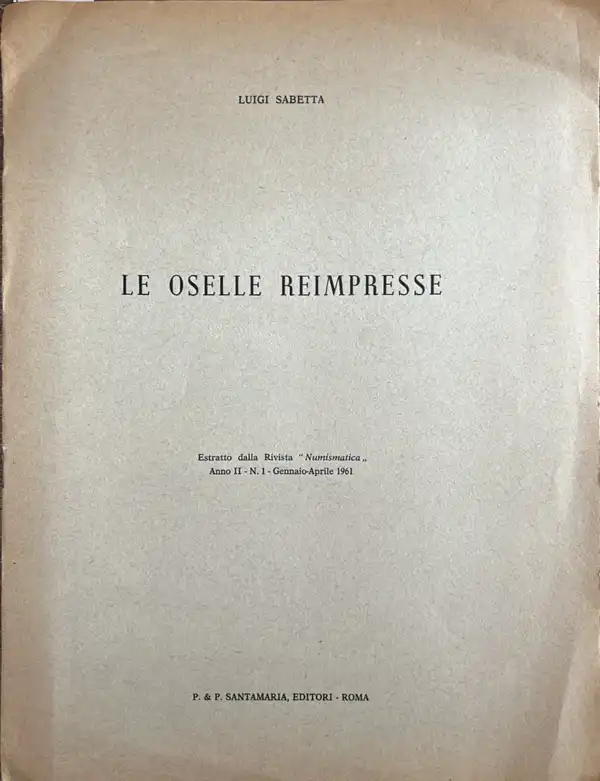 LUIGI SABETTA

LE OSELLE REIMPRESSE

Estratto dalla Rivista "Numismatica„
Anno II - N. 1 - Gennaio-Aprile 1961

P. & P. SANTAMARIA, EDITORI - ROMA